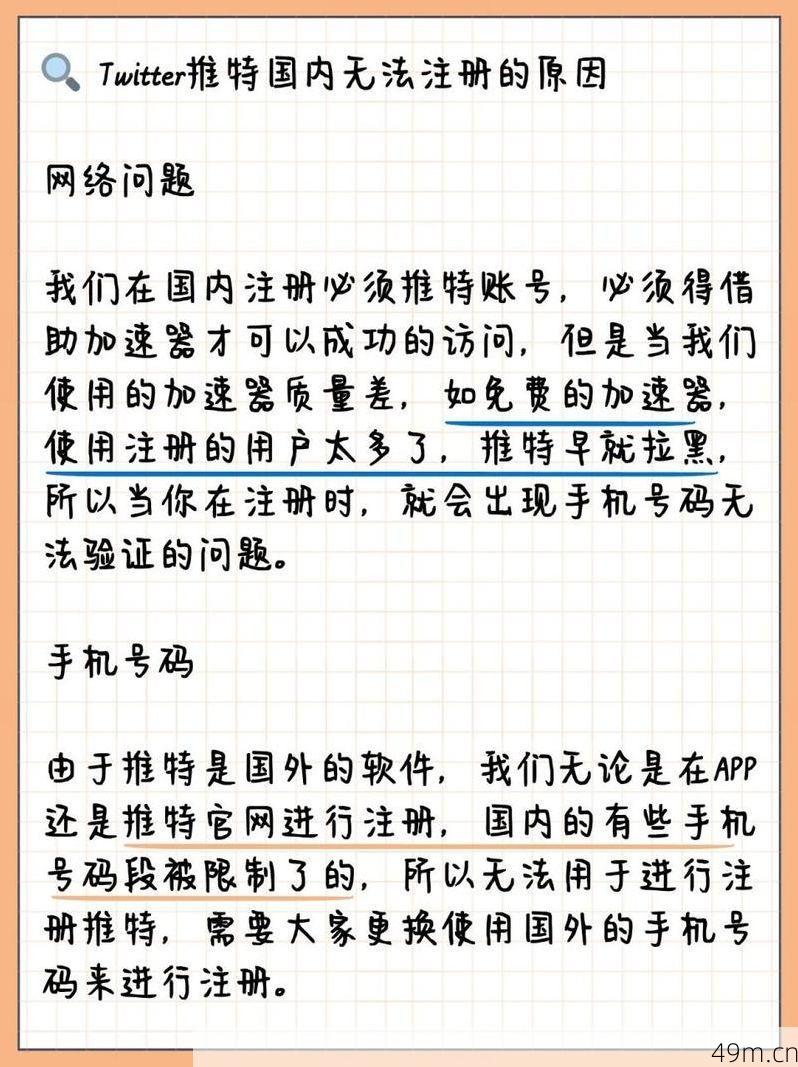 Twitter推特国内无法注册的原因

网络问题

我们在国内注册必须推特账号，必须得借助加速器才可以成功的访问，但是当我们使用的加速器质量差，如免费的加速器，使用注册的用户太多了，推特早就拉黑，所以当你在注册时，就会出现手机号码无法验证的问题。

手机号码

由于推特是国外的软件，我们无论是在APP还是推特官网进行注册，国内的有些手机号码段被限制了的，所以无法用于进行注册推特，需要大家更换使用国外的手机号码来进行注册。

49m.cn